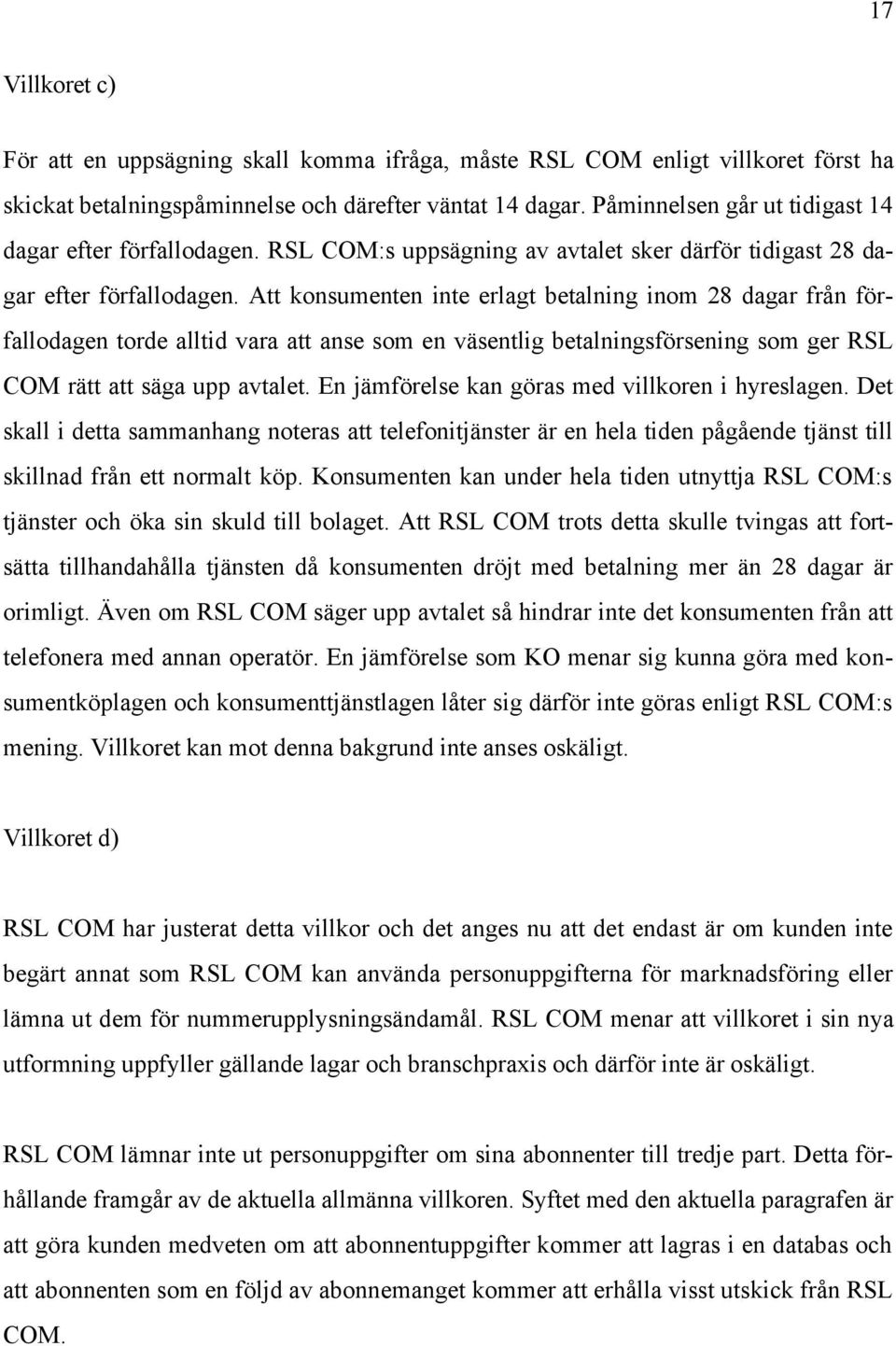 17

Villkoret c)

För att en uppsägning skall komma ifråga, måste RSL COM enligt villkoret först ha skickat betalningspåminnelse och därefter väntat 14 dagar. Påminnelsen går ut tidigast 14 dagar efter förfallodagen. RSL COM:s uppsägning av avtalet sker därför tidigast 28 dagar efter förfallodagen. Att konsumenten inte erlagt betalning inom 28 dagar från förfallodagen torde alltid vara att anse som en väsentlig betalningsförsening som ger RSL COM rätt att säga upp avtalet. En jämförelse kan göras med villkoren i hyreslagen. Det skall i detta sammanhang noteras att telefonitjänster är en hela tiden pågående tjänst till skillnad från ett normalt köp. Konsumenten kan under hela tiden utnyttja RSL COM:s tjänster och öka sin skuld till bolaget. Att RSL COM trots detta skulle tvingas att fortsätta tillhandahålla tjänsten då konsumenten dröjt med betalning mer än 28 dagar är orimligt. Även om RSL COM säger upp avtalet så hindrar inte det konsumenten från att telefonera med annan operatör. En jämförelse som KO menar sig kunna göra med konsumentköplagen och konsumenttjänstlagen låter sig därför inte göras enligt RSL COM:s mening. Villkoret kan mot denna bakgrund inte anses oskäligt.

Villkoret d)

RSL COM har justerat detta villkor och det anges nu att det endast är om kunden inte begärt annat som RSL COM kan använda personuppgifterna för marknadsföring eller lämna ut dem för nummerupplysningsändamål. RSL COM menar att villkoret i sin nya utformning uppfyller gällande lagar och branschpraxis och därför inte är oskäligt.

RSL COM lämnar inte ut personuppgifter om sina abonnenter till tredje part. Detta förhållande framgår av de aktuella allmänna villkoren. Syftet med den aktuella paragrafen är att göra kunden medveten om att abonnentuppgifter kommer att lagras i en databas och att abonnenten som en följd av abonnemanget kommer att erhålla visst utskick från RSL COM.